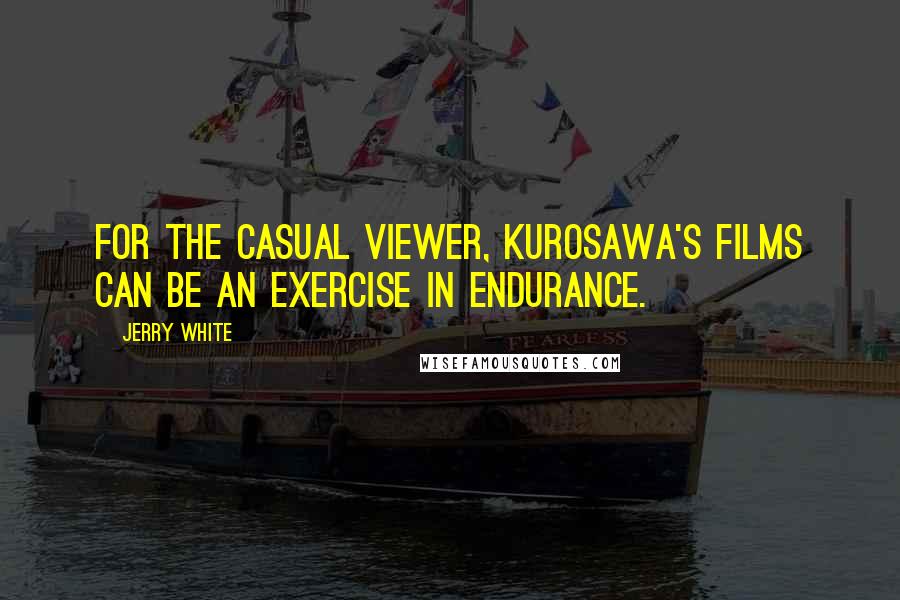 FOR THE CASUAL VIEWER, KUROSAWA'S FILMS CAN BE AN EXERCISE IN ENDURANCE.

JERRY WHITE

FEARLESS

WISEFAMOUSQUOTES.COM